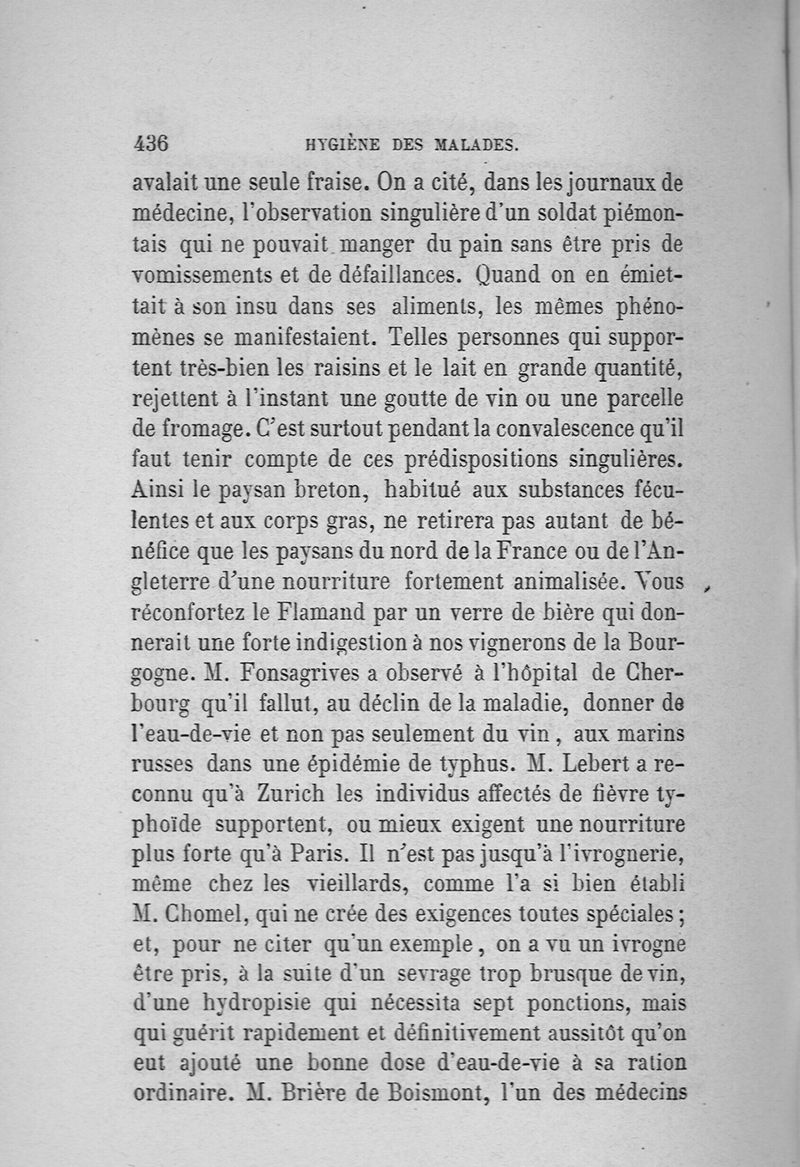 436 HYGIÈNE DES MALADES.

avalait une seule fraise. On a cité, dans les journaux de médecine, l'observation singulière d'un soldat piémontais qui ne pouvait manger du pain sans être pris de vomissements et de défaillances. Quand on en émiettait à son insu dans ses aliments, les mêmes phénomènes se manifestaient. Telles personnes qui supportent très-bien les raisins et le lait en grande quantité, rejettent à l'instant une goutte de vin ou une parcelle de fromage. C'est surtout pendant la convalescence qu'il faut tenir compte de ces prédispositions singulières. Ainsi le paysan breton, habitué aux substances féculentes et aux corps gras, ne retirera pas autant de bénéfice que les paysans du nord de la France ou de l'Angleterre d'une nourriture fortement animalisée. Vous réconfortez le Flamand par un verre de bière qui donnerait une forte indigestion à nos vignerons de la Bourgogne. M. Fonsagrives a observé à l'hôpital de Cherbourg qu'il fallut, au déclin de la maladie, donner de l'eau-de-vie et non pas seulement du vin, aux marins russes dans une épidémie de typhus. M. Lebert a reconnu qu'à Zurich les individus affectés de fièvre typhoïde supportent, ou mieux exigent une nourriture plus forte qu'à Paris. Il n'est pas jusqu'à l'ivrognerie, même chez les vieillards, comme l'a si bien établi M. Chomel, qui ne crée des exigences toutes spéciales; et, pour ne citer qu'un exemple, on a vu un ivrogne être pris, à la suite d'un sevrage trop brusque de vin, d'une hydropisie qui nécessita sept ponctions, mais qui guérit rapidement et définitivement aussitôt qu'on eut ajouté une bonne dose d'eau-de-vie à sa ration ordinaire. M. Brière de Boismont, l'un des médecins